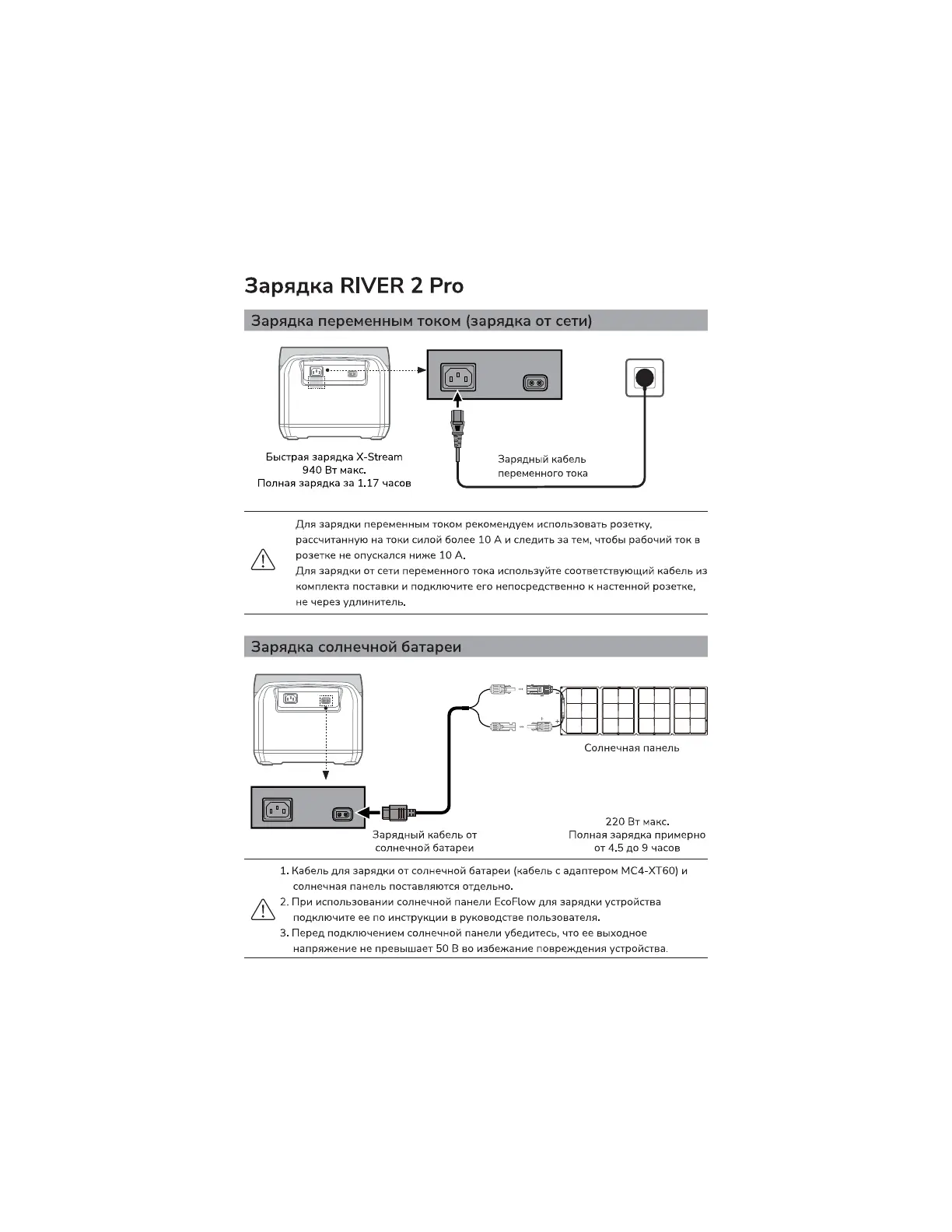 Зарядка RIVER 2 Pro

Зарядка переменным током (зарядка от сети)

Быстрая зарядка X-Stream
940 Вт макс.
Полная зарядка за 1.17 часов

Зарядный кабель
переменного тока

Для зарядки переменным током рекомендуем использовать розетку, рассчитанную на токи силой более 10 А и следить за тем, чтобы рабочий ток в розетке не опускался ниже 10 А.
Для зарядки от сети переменного тока используйте соответствующий кабель из комплекта поставки и подключите его непосредственно к настенной розетке, не через удлинитель.

Зарядка солнечной батареи

Солнечная панель

Зарядный кабель от
солнечной батареи

220 Вт макс.
Полная зарядка примерно
от 4.5 до 9 часов

1. Кабель для зарядки от солнечной батареи (кабель с адаптером MC4-XT60) и солнечная панель поставляются отдельно.
2. При использовании солнечной панели EcoFlow для зарядки устройства подключите ее по инструкции в руководстве пользователя.
3. Перед подключением солнечной панели убедитесь, что ее выходное напряжение не превышает 50 В во избежание повреждения устройства.